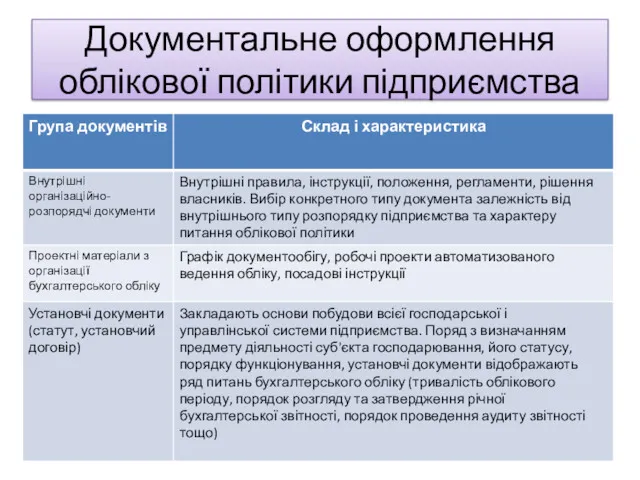 Документальне оформлення облікової політики підприємства

| Група документів | Склад і характеристика |
|---|---|
| Внутрішні організаційно-розпорядчі документи | Внутрішні правила, інструкції, положення, регламенти, рішення власників. Вибір конкретного типу документа залежність від внутрішнього типу розпорядку підприємства та характеру питання облікової політики |
| Проектні матеріали з організації бухгалтерського обліку | Графік документообігу, робочі проекти автоматизованого ведення обліку, посадові інструкції |
| Установчі документи (статут, установчий договір) | Закладають основи побудови всієї господарської і управлінської системи підприємства. Поряд з визначанням предмету діяльності суб'єкта господарювання, його статусу, порядку функціонування, установчі документи відображають ряд питань бухгалтерського обліку (тривалість облікового періоду, порядок розгляду та затвердження річної бухгалтерської звітності, порядок проведення аудиту звітності тощо) |